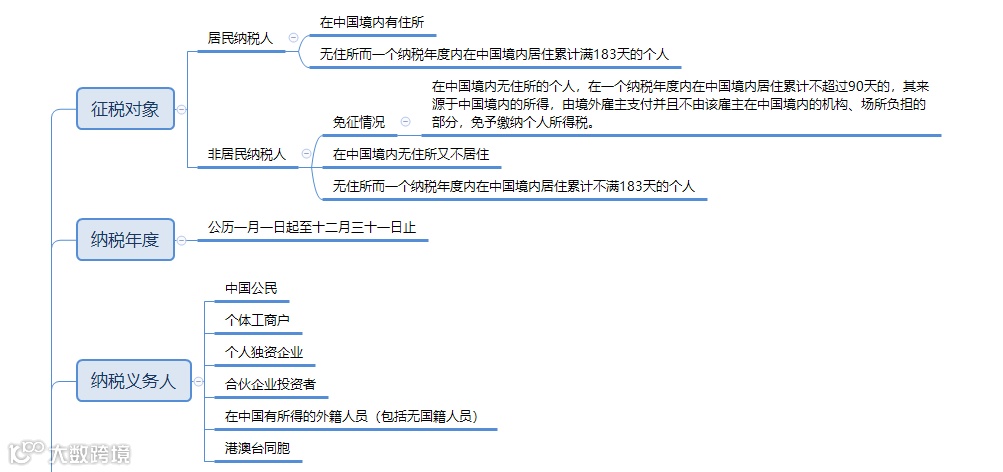 征税对象

居民纳税人

在中国境内有住所

无住所而一个纳税年度内在中国境内居住累计满183天的个人

非居民纳税人

免征情况

在中国境内无住所的个人，在一个纳税年度内在中国境内居住累计不超过90天的，其来源于中国境内的所得，由境外雇主支付并且不由该雇主在中国境内的机构、场所负担的部分，免予缴纳个人所得税。

在中国境内无住所又不居住

无住所而一个纳税年度内在中国境内居住累计不满183天的个人

纳税年度

公历一月一日起至十二月三十一日止

纳税义务人

中国公民

个体工商户

个人独资企业

合伙企业投资者

在中国有所得的外籍人员（包括无国籍人员）

港澳台同胞

大数跨境